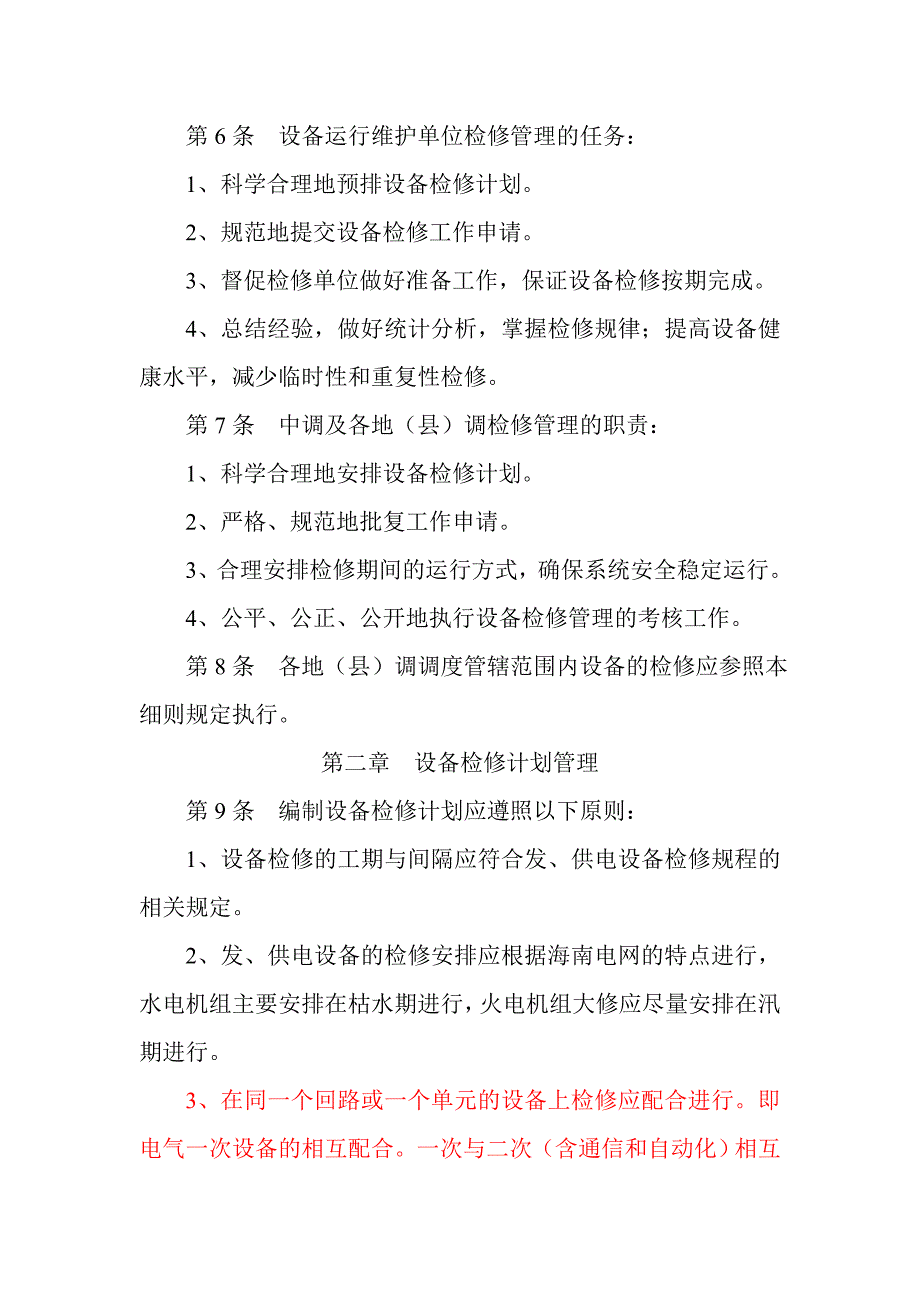 第 6 条　设备运行维护单位检修管理的任务：

1、科学合理地预排设备检修计划。

2、规范地提交设备检修工作申请。

3、督促检修单位做好准备工作，保证设备检修按期完成。

4、总结经验，做好统计分析，掌握检修规律；提高设备健康水平，减少临时性和重复性检修。

第 7 条　中调及各地（县）调检修管理的职责：

1、科学合理地安排设备检修计划。

2、严格、规范地批复工作申请。

3、合理安排检修期间的运行方式，确保系统安全稳定运行。

4、公平、公正、公开地执行设备检修管理的考核工作。

第 8 条　各地（县）调调度管辖范围内设备的检修应参照本细则规定执行。

第二章　设备检修计划管理

第 9 条　编制设备检修计划应遵照以下原则：

1、设备检修的工期与间隔应符合发、供电设备检修规程的相关规定。

2、发、供电设备的检修安排应根据海南电网的特点进行，水电机组主要安排在枯水期进行，火电机组大修应尽量安排在汛期进行。

3、在同一个回路或一个单元的设备上检修应配合进行。即电气一次设备的相互配合。一次与二次（含通信和自动化）相互